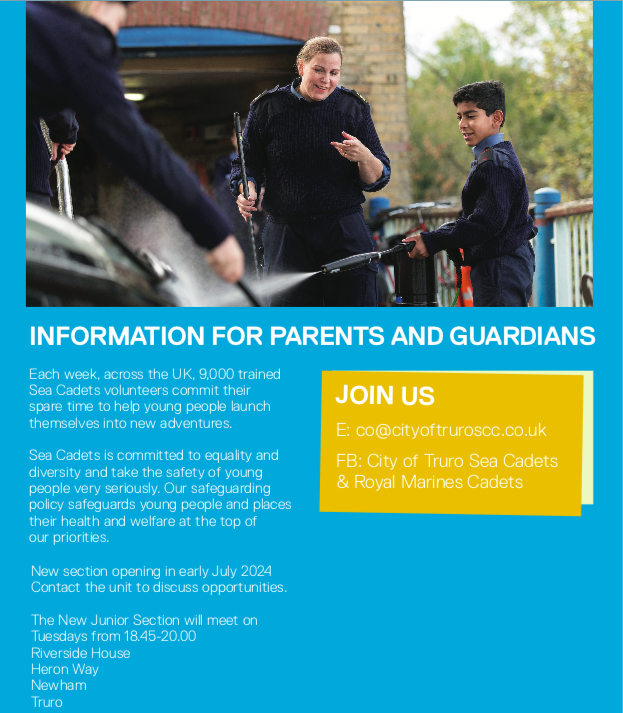 INFORMATION FOR PARENTS AND GUARDIANS

Each week, across the UK, 9,000 trained Sea Cadets volunteers commit their spare time to help young people launch themselves into new adventures.

Sea Cadets is committed to equality and diversity and take the safety of young people very seriously. Our safeguarding policy safeguards young people and places their health and welfare at the top of our priorities.

New section opening in early July 2024
Contact the unit to discuss opportunities.

The New Junior Section will meet on Tuesdays from 18.45-20.00
Riverside House
Heron Way
Newham
Truro

JOIN US

E: co@cityoftruroscc.co.uk

FB: City of Truro Sea Cadets & Royal Marines Cadets